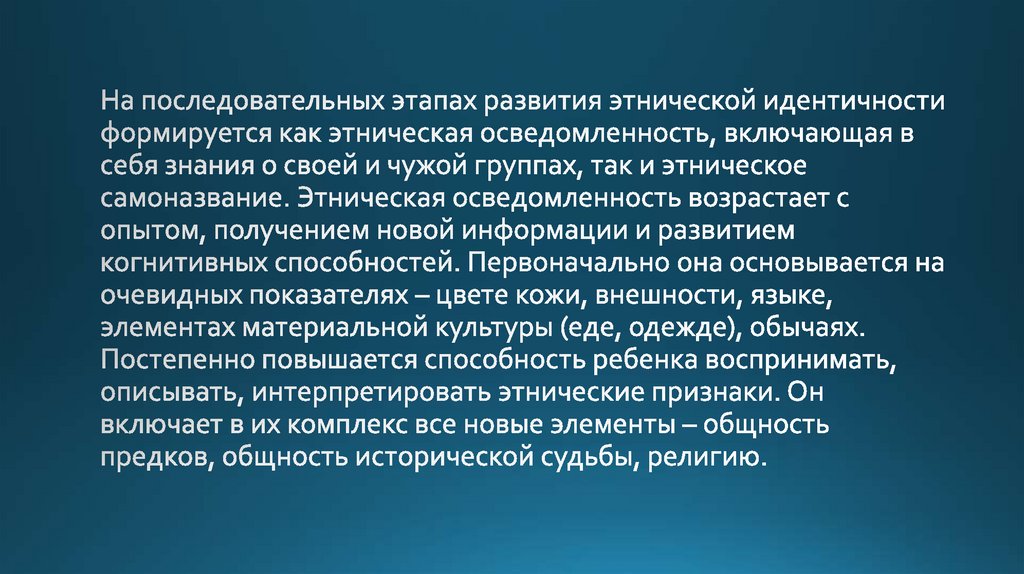 На последовательных этапах развития этнической идентичности формируется как этническая осведомленность, включающая в себя знания о своей и чужой группах, так и этническое самоназвание. Этническая осведомленность возрастает с опытом, получением новой информации и развитием когнитивных способностей. Первоначально она основывается на очевидных показателях – цвете кожи, внешности, языке, элементах материальной культуры (еде, одежде), обычаях. Постепенно повышается способность ребенка воспринимать, описывать, интерпретировать этнические признаки. Он включает в их комплекс все новые элементы – общность предков, общность исторической судьбы, религию.